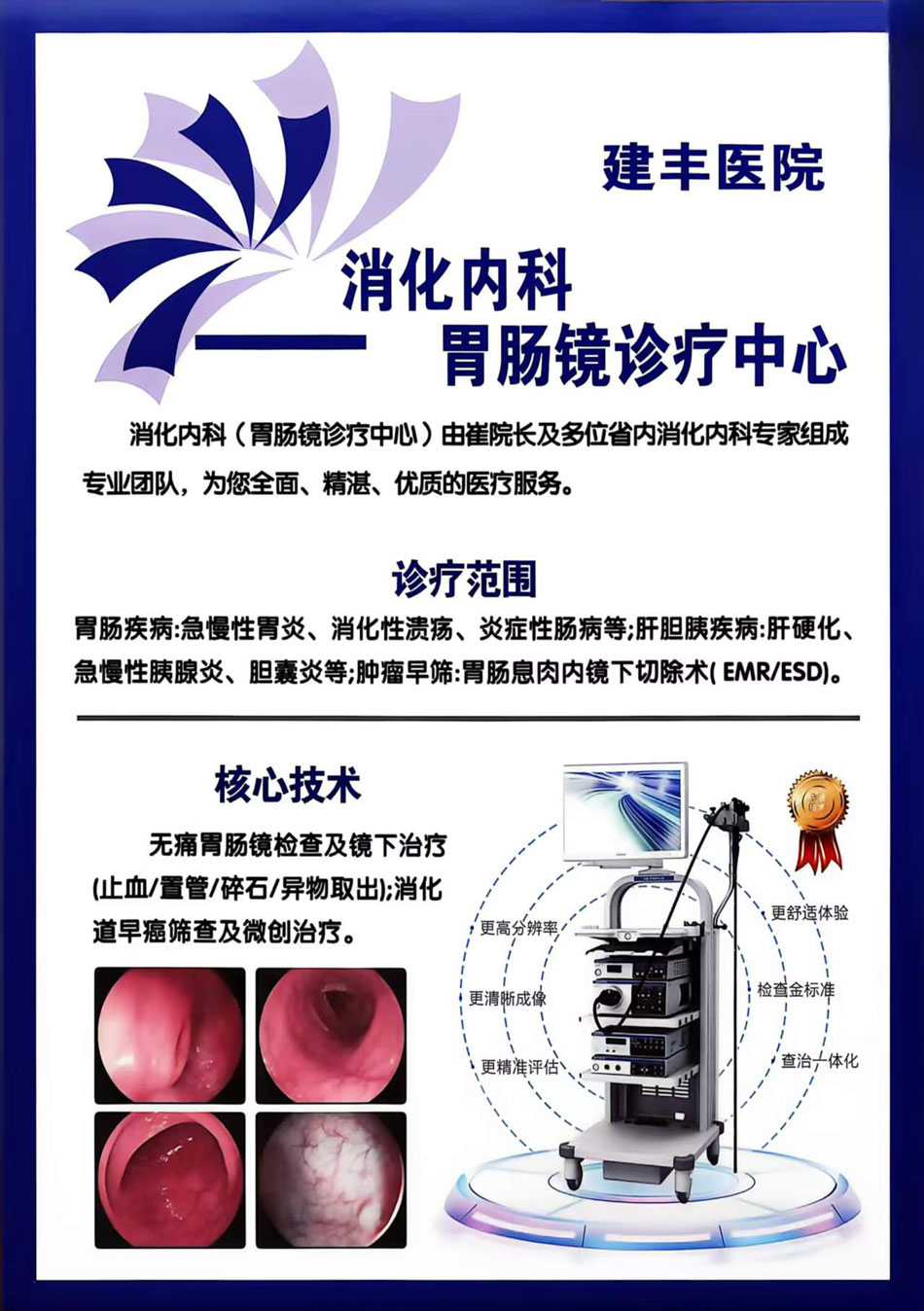 建丰医院

消化内科

胃肠镜诊疗中心

消化内科（胃肠镜诊疗中心）由崔院长及多位省内消化内科专家组成专业团队，为您全面、精湛、优质的医疗服务。

诊疗范围

胃肠疾病:急慢性胃炎、消化性溃疡、炎症性肠病等;肝胆胰疾病:肝硬化、急慢性胰腺炎、胆囊炎等;肿瘤早筛:胃肠息肉内镜下切除术(EMR/ESD)。

核心技术

无痛胃肠镜检查及镜下治疗(止血/置管/碎石/异物取出);消化道早癌筛查及微创治疗。

更高分辨率

更清晰成像

更精准评估

更舒适体验

检查金标准

查治一体化